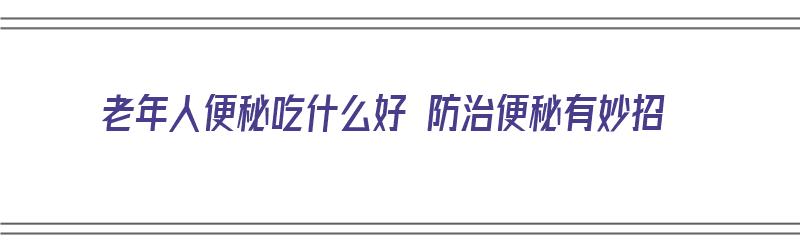 老年人便秘吃什么好 防治便秘有妙招